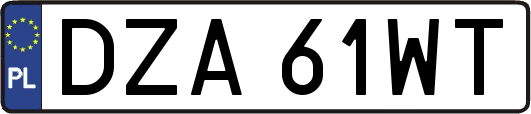 PL
DZA 61WT